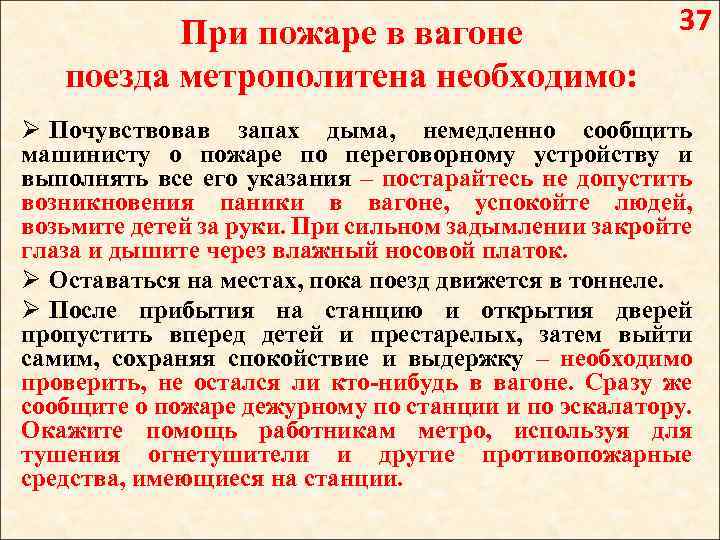 37

При пожаре в вагоне поезда метрополитена необходимо:

➢ Почувствовав запах дыма, немедленно сообщить машинисту о пожаре по переговорному устройству и выполнять все его указания – постарайтесь не допустить возникновения паники в вагоне, успокойте людей, возьмите детей за руки. При сильном задымлении закройте глаза и дышите через влажный носовой платок.

➢ Оставаться на местах, пока поезд движется в тоннеле.

➢ После прибытия на станцию и открытия дверей пропустить вперед детей и престарелых, затем выйти самим, сохраняя спокойствие и выдержку – необходимо проверить, не остался ли кто-нибудь в вагоне. Сразу же сообщите о пожаре дежурному по станции и по эскалатору. Окажите помощь работникам метро, используя для тушения огнетушители и другие противопожарные средства, имеющиеся на станции.